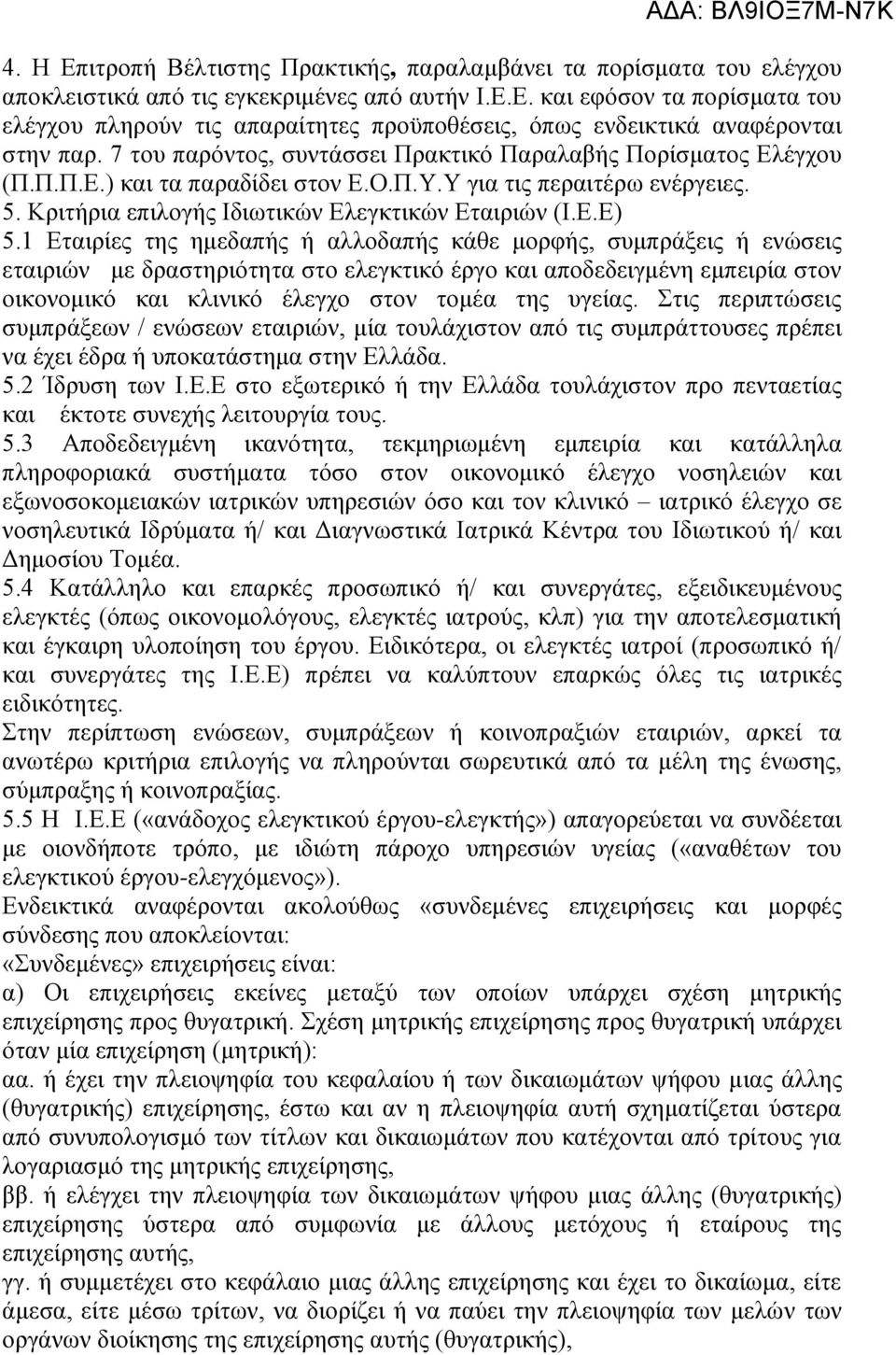 ΑΔΑ: ΒΛ9ΙΟΞ7Μ-Ν7Κ

4. Η Επιτροπή Βέλτιστης Πρακτικής, παραλαμβάνει τα πορίσματα του ελέγχου αποκλειστικά από τις εγκεκριμένες από αυτήν Ι.Ε.Ε. και εφόσον τα πορίσματα του ελέγχου πληρούν τις απαραίτητες προϋποθέσεις, όπως ενδεικτικά αναφέρονται στην παρ. 7 του παρόντος, συντάσσει Πρακτικό Παραλαβής Πορίσματος Ελέγχου (Π.Π.Π.Ε.) και τα παραδίδει στον Ε.Ο.Π.Υ.Υ για τις περαιτέρω ενέργειες.
5. Κριτήρια επιλογής Ιδιωτικών Ελεγκτικών Εταιριών (Ι.Ε.Ε)
5.1 Εταιρίες της ημεδαπής ή αλλοδαπής κάθε μορφής, συμπράξεις ή ενώσεις εταιριών με δραστηριότητα στο ελεγκτικό έργο και αποδεδειγμένη εμπειρία στον οικονομικό και κλινικό έλεγχο στον τομέα της υγείας. Στις περιπτώσεις συμπράξεων / ενώσεων εταιριών, μία τουλάχιστον από τις συμπράττουσες πρέπει να έχει έδρα ή υποκατάστημα στην Ελλάδα.
5.2 Ίδρυση των Ι.Ε.Ε στο εξωτερικό ή την Ελλάδα τουλάχιστον προ πενταετίας και έκτοτε συνεχής λειτουργία τους.
5.3 Αποδεδειγμένη ικανότητα, τεκμηριωμένη εμπειρία και κατάλληλα πληροφοριακά συστήματα τόσο στον οικονομικό έλεγχο νοσηλειών και εξωνοσοκομειακών ιατρικών υπηρεσιών όσο και τον κλινικό – ιατρικό έλεγχο σε νοσηλευτικά Ιδρύματα ή/ και Διαγνωστικά Ιατρικά Κέντρα του Ιδιωτικού ή/ και Δημοσίου Τομέα.
5.4 Κατάλληλο και επαρκές προσωπικό ή/ και συνεργάτες, εξειδικευμένους ελεγκτές (όπως οικονομολόγους, ελεγκτές ιατρούς, κλπ) για την αποτελεσματική και έγκαιρη υλοποίηση του έργου. Ειδικότερα, οι ελεγκτές ιατροί (προσωπικό ή/ και συνεργάτες της Ι.Ε.Ε) πρέπει να καλύπτουν επαρκώς όλες τις ιατρικές ειδικότητες.
Στην περίπτωση ενώσεων, συμπράξεων ή κοινοπραξιών εταιριών, αρκεί τα ανωτέρω κριτήρια επιλογής να πληρούνται σωρευτικά από τα μέλη της ένωσης, σύμπραξης ή κοινοπραξίας.
5.5 Η Ι.Ε.Ε («ανάδοχος ελεγκτικού έργου-ελεγκτής») απαγορεύεται να συνδέεται με οιονδήποτε τρόπο, με ιδιώτη πάροχο υπηρεσιών υγείας («αναθέτων του ελεγκτικού έργου-ελεγχόμενος»).
Ενδεικτικά αναφέρονται ακολούθως «συνδεμένες επιχειρήσεις και μορφές σύνδεσης που αποκλείονται:
«Συνδεμένες» επιχειρήσεις είναι:
α) Οι επιχειρήσεις εκείνες μεταξύ των οποίων υπάρχει σχέση μητρικής επιχείρησης προς θυγατρική. Σχέση μητρικής επιχείρησης προς θυγατρική υπάρχει όταν μία επιχείρηση (μητρική):
αα. ή έχει την πλειοψηφία του κεφαλαίου ή των δικαιωμάτων ψήφου μιας άλλης (θυγατρικής) επιχείρησης, έστω και αν η πλειοψηφία αυτή σχηματίζεται ύστερα από συνυπολογισμό των τίτλων και δικαιωμάτων που κατέχονται από τρίτους για λογαριασμό της μητρικής επιχείρησης,
ββ. ή ελέγχει την πλειοψηφία των δικαιωμάτων ψήφου μιας άλλης (θυγατρικής) επιχείρησης ύστερα από συμφωνία με άλλους μετόχους ή εταίρους της επιχείρησης αυτής,
γγ. ή συμμετέχει στο κεφάλαιο μιας άλλης επιχείρησης και έχει το δικαίωμα, είτε άμεσα, είτε μέσω τρίτων, να διορίζει ή να παύει την πλειοψηφία των μελών των οργάνων διοίκησης της επιχείρησης αυτής (θυγατρικής),